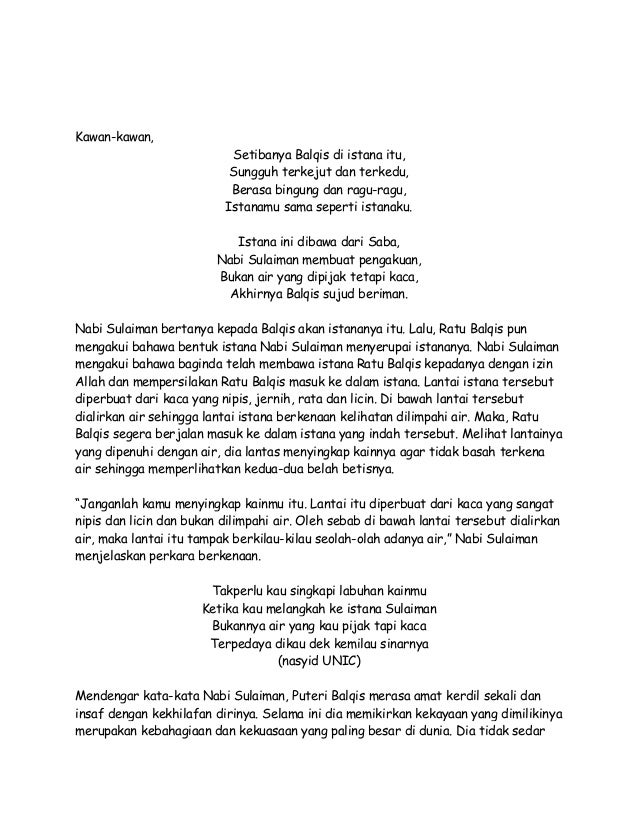 Kawan-kawan,

Setibanya Balqis di istana itu,
Sungguh terkejut dan terkedu,
Berasa bingung dan ragu-ragu,
Istanamu sama seperti istanaku.

Istana ini dibawa dari Saba,
Nabi Sulaiman membuat pengakuan,
Bukan air yang dipijak tetapi kaca,
Akhirnya Balqis sujud beriman.

Nabi Sulaiman bertanya kepada Balqis akan istananya itu. Lalu, Ratu Balqis pun mengakui bahawa bentuk istana Nabi Sulaiman menyerupai istananya. Nabi Sulaiman mengakui bahawa baginda telah membawa istana Ratu Balqis kepadanya dengan izin Allah dan mempersilakan Ratu Balqis masuk ke dalam istana. Lantai istana tersebut diperbuat dari kaca yang nipis, jernih, rata dan licin. Di bawah lantai tersebut dialirkan air sehingga lantai istana berkenaan kelihatan dilimpahi air. Maka, Ratu Balqis segera berjalan masuk ke dalam istana yang indah tersebut. Melihat lantainya yang dipenuhi dengan air, dia lantas menyingkap kainnya agar tidak basah terkena air sehingga memperlihatkan kedua-dua belah betisnya.

"Janganlah kamu menyingkap kainmu itu. Lantai itu diperbuat dari kaca yang sangat nipis dan licin dan bukan dilimpahi air. Oleh sebab di bawah lantai tersebut dialirkan air, maka lantai itu tampak berkilau-kilau seolah-olah adanya air," Nabi Sulaiman menjelaskan perkara berkenaan.

Takperlu kau singkapi labuhan kainmu
Ketika kau melangkah ke istana Sulaiman
Bukannya air yang kau pijak tapi kaca
Terpedaya dikau dek kemilau sinarnya
(nasyid UNIC)

Mendengar kata-kata Nabi Sulaiman, Puteri Balqis merasa amat kerdil sekali dan insaf dengan kekhilafan dirinya. Selama ini dia memikirkan kekayaan yang dimilikinya merupakan kebahagiaan dan kekuasaan yang paling besar di dunia. Dia tidak sedar